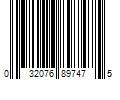 0 32076 89747 5